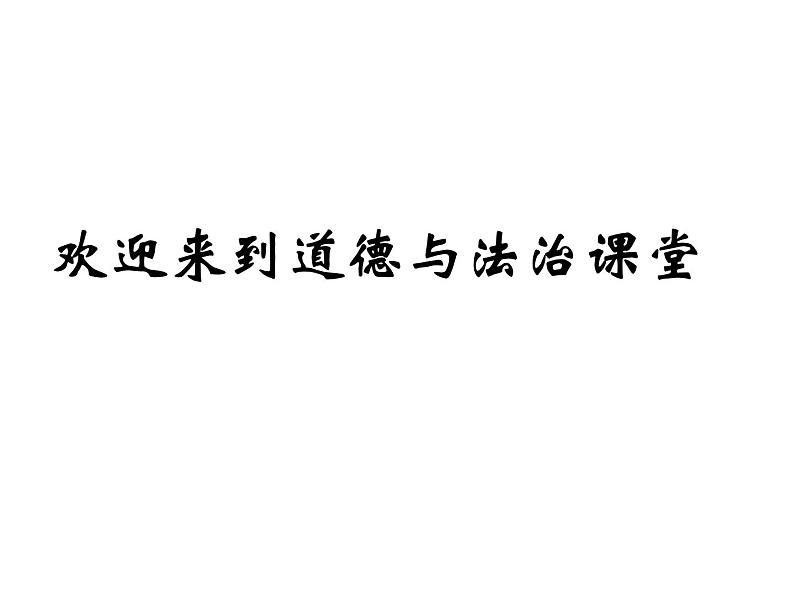 欢迎来到道德与法治课堂